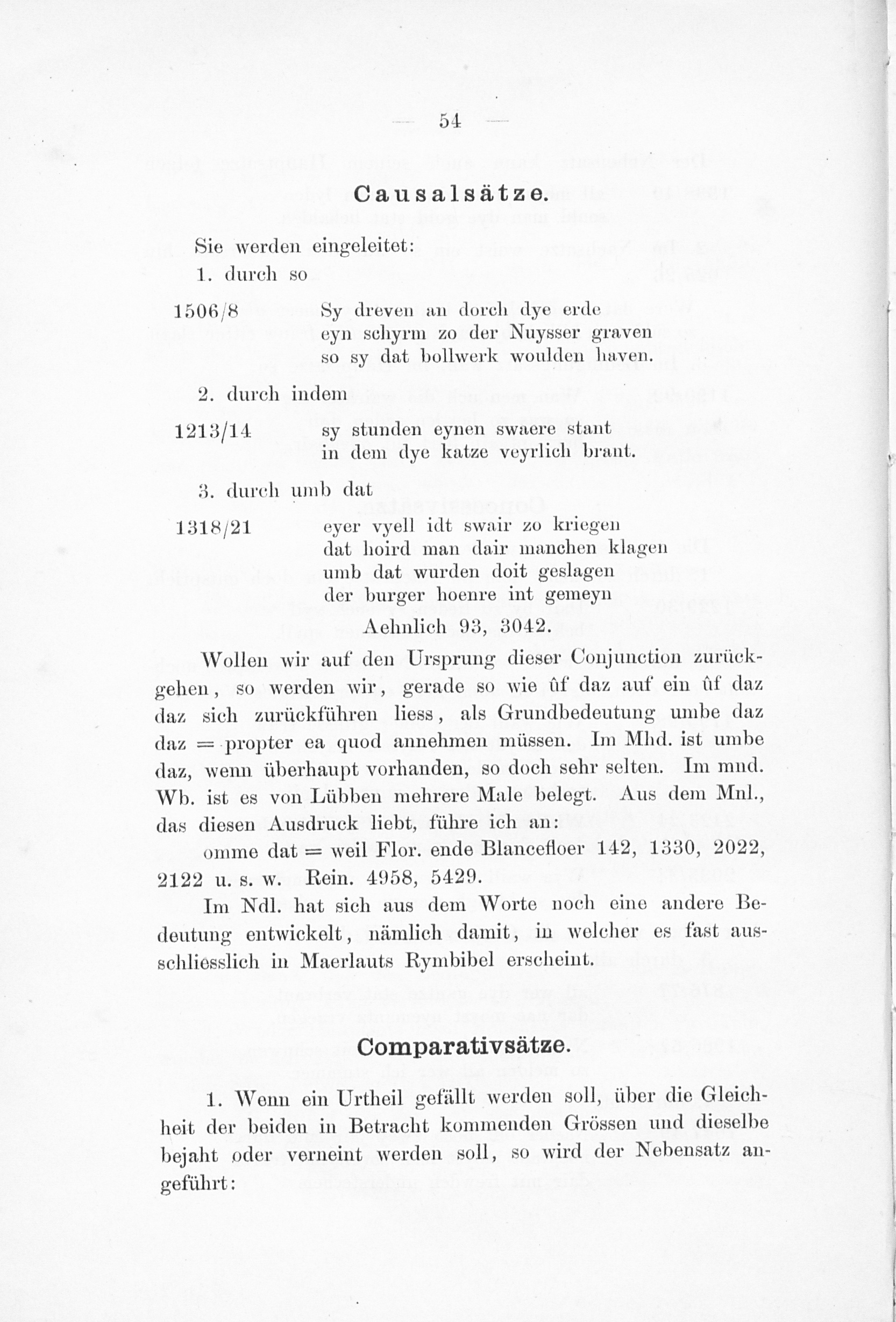 — 54 —

Causalsätze.

Sie werden eingeleitet:

1. durch so

1506/8 Sy dreven an dorch dye erde
eyn schyrm zo der Nuysser graven
so sy dat bollwerk woulden haven.

2. durch indem

1213/14 sy stunden eynen swaere stant
in dem dye katze veyrlich brant.

3. durch umb dat

1318/21 eyer vyell idt swair zo kriegen
dat hoird man dair manchen klagen
umb dat wurden doit geslagen
der burger hoenre int gemeyn
Aehnlich 93, 3042.

Wollen wir auf den Ursprung dieser Conjunction zurückgehen, so werden wir, gerade so wie ûf daz auf ein ûf daz daz sich zurückführen liess, als Grundbedeutung umbe daz daz = propter ea quod annehmen müssen. Im Mhd. ist umbe daz, wenn überhaupt vorhanden, so doch sehr selten. Im mnd. Wb. ist es von Lübben mehrere Male belegt. Aus dem Mnl., das diesen Ausdruck liebt, führe ich an:

omme dat = weil Flor. ende Blancefloer 142, 1330, 2022, 2122 u. s. w. Rein. 4958, 5429.

Im Ndl. hat sich aus dem Worte noch eine andere Bedeutung entwickelt, nämlich damit, in welcher es fast ausschliesslich in Maerlauts Rymbibel erscheint.

Comparativsätze.

1. Wenn ein Urtheil gefällt werden soll, über die Gleichheit der beiden in Betracht kommenden Grössen und dieselbe bejaht oder verneint werden soll, so wird der Nebensatz angeführt: